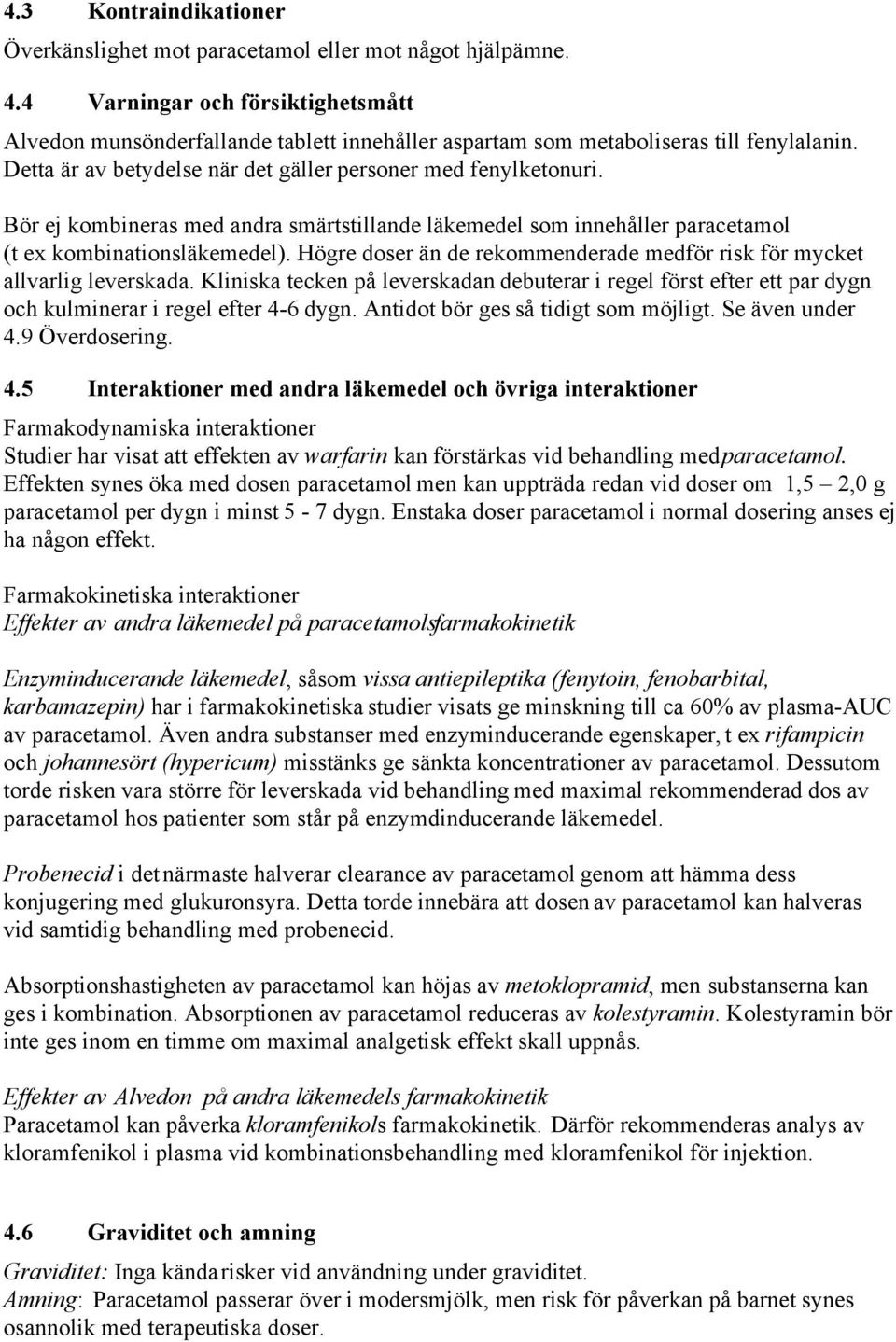 4.3 Kontraindikationer

Överkänslighet mot paracetamol eller mot något hjälpämne.

4.4 Varningar och försiktighetsmått

Alvedon munsönderfallande tablett innehåller aspartam som metaboliseras till fenylalanin. Detta är av betydelse när det gäller personer med fenylketonuri.

Bör ej kombineras med andra smärtstillande läkemedel som innehåller paracetamol (t ex kombinationsläkemedel). Högre doser än de rekommenderade medför risk för mycket allvarlig leverskada. Kliniska tecken på leverskadan debuterar i regel först efter ett par dygn och kulminerar i regel efter 4-6 dygn. Antidot bör ges så tidigt som möjligt. Se även under 4.9 Överdosering.

4.5 Interaktioner med andra läkemedel och övriga interaktioner

Farmakodynamiska interaktioner
Studier har visat att effekten av warfarin kan förstärkas vid behandling medparacetamol. Effekten synes öka med dosen paracetamol men kan uppträda redan vid doser om 1,5 – 2,0 g paracetamol per dygn i minst 5 - 7 dygn. Enstaka doser paracetamol i normal dosering anses ej ha någon effekt.

Farmakokinetiska interaktioner
Effekter av andra läkemedel på paracetamolsfarmakokinetik

Enzyminducerande läkemedel, såsom vissa antiepileptika (fenytoin, fenobarbital, karbamazepin) har i farmakokinetiska studier visats ge minskning till ca 60% av plasma-AUC av paracetamol. Även andra substanser med enzyminducerande egenskaper, t ex rifampicin och johannesört (hypericum) misstänks ge sänkta koncentrationer av paracetamol. Dessutom torde risken vara större för leverskada vid behandling med maximal rekommenderad dos av paracetamol hos patienter som står på enzymdinducerande läkemedel.

Probenecid i det närmaste halverar clearance av paracetamol genom att hämma dess konjugering med glukuronsyra. Detta torde innebära att dosen av paracetamol kan halveras vid samtidig behandling med probenecid.

Absorptionshastigheten av paracetamol kan höjas av metoklopramid, men substanserna kan ges i kombination. Absorptionen av paracetamol reduceras av kolestyramin. Kolestyramin bör inte ges inom en timme om maximal analgetisk effekt skall uppnås.

Effekter av Alvedon på andra läkemedels farmakokinetik
Paracetamol kan påverka kloramfenikols farmakokinetik. Därför rekommenderas analys av kloramfenikol i plasma vid kombinationsbehandling med kloramfenikol för injektion.

4.6 Graviditet och amning

Graviditet: Inga kända risker vid användning under graviditet.
Amning: Paracetamol passerar över i modersmjölk, men risk för påverkan på barnet synes osannolik med terapeutiska doser.